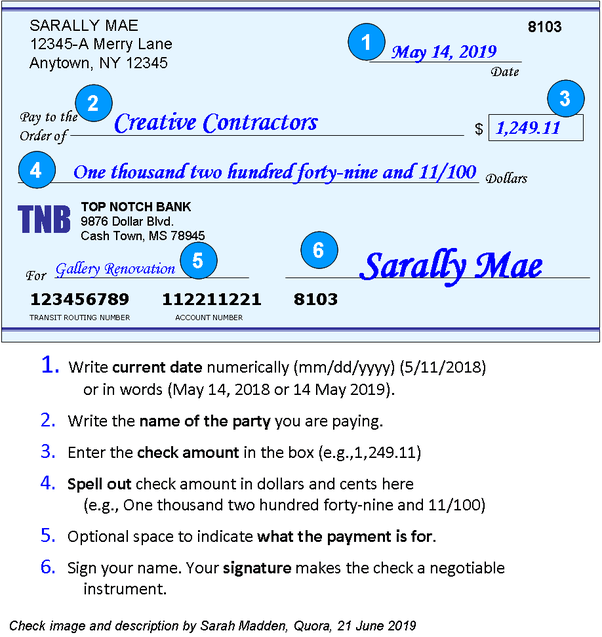 SARALLY MAE
12345-A Merry Lane
Anytown, NY 12345

8103

1 May 14, 2019
Date

2
Pay to the Order of Creative Contractors

3
$ 1,249.11

4 One thousand two hundred forty-nine and 11/100 Dollars

TNB TOP NOTCH BANK
9876 Dollar Blvd.
Cash Town, MS 78945

For Gallery Renovation 5

6 Sarally Mae

123456789 112211221 8103
TRANSIT ROUTING NUMBER ACCOUNT NUMBER

1. Write **current date** numerically (mm/dd/yyyy) (5/11/2018) or in words (May 14, 2018 or 14 May 2019).

2. Write the **name of the party** you are paying.

3. Enter the **check amount** in the box (e.g.,1,249.11)

4. **Spell out** check amount in dollars and cents here (e.g., One thousand two hundred forty-nine and 11/100)

5. Optional space to indicate **what the payment is for**.

6. Sign your name. Your **signature** makes the check a negotiable instrument.

Check image and description by Sarah Madden, Quora, 21 June 2019